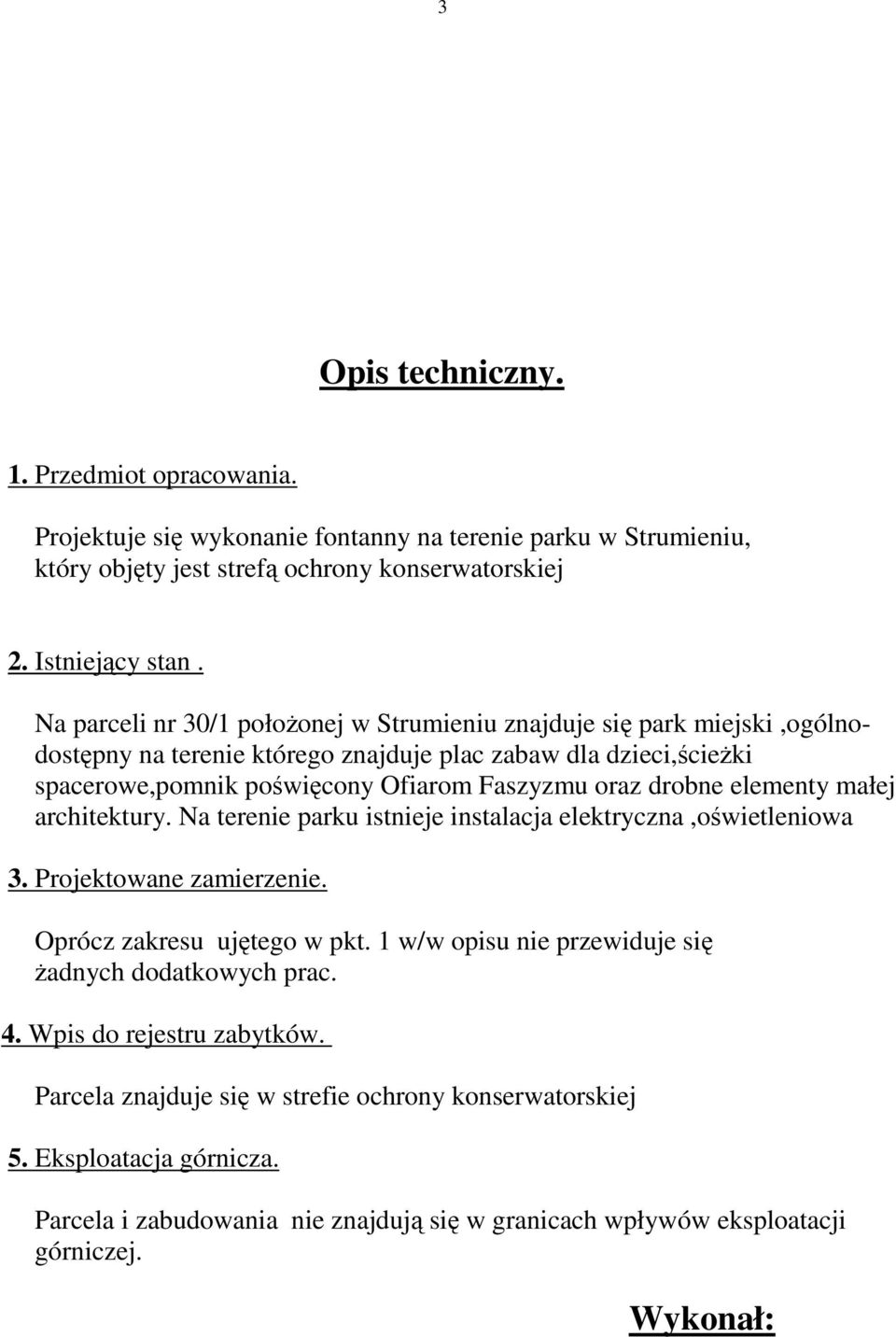 3

Opis techniczny.

1. Przedmiot opracowania.

Projektuje się wykonanie fontanny na terenie parku w Strumieniu, który objęty jest strefą ochrony konserwatorskiej

2. Istniejący stan .

Na parceli nr 30/1 położonej w Strumieniu znajduje się park miejski ,ogólnodostępny na terenie którego znajduje plac zabaw dla dzieci,ścieżki spacerowe,pomnik poświęcony Ofiarom Faszyzmu oraz drobne elementy małej architektury. Na terenie parku istnieje instalacja elektryczna ,oświetleniowa

3. Projektowane zamierzenie.

Oprócz zakresu ujętego w pkt. 1 w/w opisu nie przewiduje się żadnych dodatkowych prac.

4. Wpis do rejestru zabytków.

Parcela znajduje się w strefie ochrony konserwatorskiej

5. Eksploatacja górnicza.

Parcela i zabudowania nie znajdują się w granicach wpływów eksploatacji górniczej.

Wykonał: